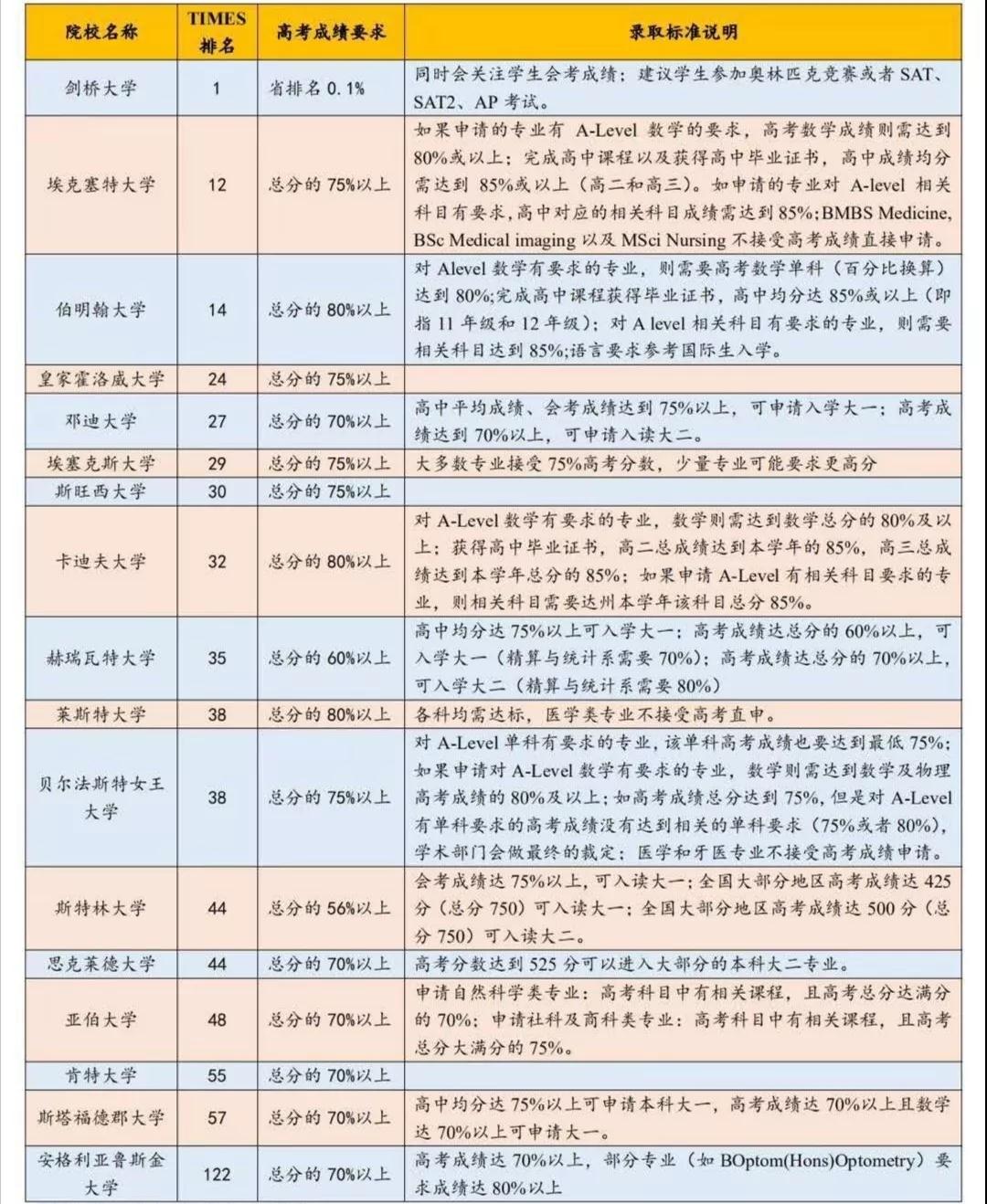 | 院校名称 | TIMES 排名 | 高考成绩要求 | 录取标准说明 |
|---|---|---|---|
| 剑桥大学 | 1 | 省排名 0.1% | 同时会关注学生会考成绩；建议学生参加奥林匹克竞赛或者 SAT、SAT2、AP 考试。 |
| 埃克塞特大学 | 12 | 总分的 75%以上 | 如果申请的专业有 A-Level 数学的要求，高考数学成绩则需达到 80%或以上；完成高中课程以及获得高中毕业证书，高中成绩均分需达到 85%或以上（高二和高三）。如申请的专业对 A-level 相关科目有要求，高中对应的相关科目成绩需达到 85%；BMBS Medicine, BSc Medical imaging 以及 MSci Nursing 不接受高考成绩直接申请。 |
| 伯明翰大学 | 14 | 总分的 80%以上 | 对 Alevel 数学有要求的专业，则需要高考数学单科（百分比换算）达到 80%;完成高中课程获得毕业证书，高中均分达 85%或以上（即指 11 年级和 12 年级）；对 A level 相关科目有要求的专业，则需要相关科目达到 85%;语言要求参考国际生入学。 |
| 皇家霍洛威大学 | 24 | 总分的 75%以上 | |
| 邓迪大学 | 27 | 总分的 70%以上 | 高中平均成绩、会考成绩达到 75%以上，可申请入学大一；高考成绩达到 70%以上，可申请入读大二。 |
| 埃塞克斯大学 | 29 | 总分的 75%以上 | 大多数专业接受 75%高考分数，少量专业可能要求更高分 |
| 斯旺西大学 | 30 | 总分的 75%以上 | |
| 卡迪夫大学 | 32 | 总分的 80%以上 | 对 A-Level 数学有要求的专业，数学则需达到数学总分的 80%及以上；获得高中毕业证书，高二总成绩达到本学年的 85%，高三总成绩达到本学年总分的 85%；如果申请 A-Level 有相关科目要求的专业，则相关科目需要达州本学年该科目总分 85%。 |
| 赫瑞瓦特大学 | 35 | 总分的 60%以上 | 高中均分达 75%以上可入学大一；高考成绩达总分的 60%以上，可入学大一（精算与统计系需要 70%）；高考成绩达总分的 70%以上，可入学大二（精算与统计系需要 80%） |
| 莱斯特大学 | 38 | 总分的 80%以上 | 各科均需达标，医学类专业不接受高考直申。 |
| 贝尔法斯特女王大学 | 38 | 总分的 75%以上 | 对 A-Level 单科有要求的专业，该单科高考成绩也要达到最低 75%；如果申请对 A-Level 数学有要求的专业，数学则需达到数学及物理高考成绩的 80%及以上；如高考成绩总分达到 75%，但是对 A-Level 有单科要求的高考成绩没有达到相关的单科要求（75%或者 80%），学术部门会做最终的裁定；医学和牙医专业不接受高考成绩申请。 |
| 斯特林大学 | 44 | 总分的 56%以上 | 会考成绩达 75%以上，可入读大一；全国大部分地区高考成绩达 425 分（总分 750）可入读大一；全国大部分地区高考成绩达 500 分（总分 750）可入读大二。 |
| 思克莱德大学 | 44 | 总分的 70%以上 | 高考分数达到 525 分可以进入大部分的本科大二专业。 |
| 亚伯大学 | 48 | 总分的 70%以上 | 申请自然科学类专业：高考科目中有相关课程，且高考总分达满分的 70%；申请社科及商科类专业：高考科目中有相关课程，且高考总分大满分的 75%。 |
| 肯特大学 | 55 | 总分的 70%以上 | |
| 斯塔福德郡大学 | 57 | 总分的 70%以上 | 高中均分达 75%以上可申请本科大一，高考成绩达 70%以上且数学达 70%以上可申请大一。 |
| 安格利亚鲁斯金大学 | 122 | 总分的 70%以上 | 高考成绩达 70%以上，部分专业（如 BOptom(Hons)Optometry）要求成绩达 80%以上 |